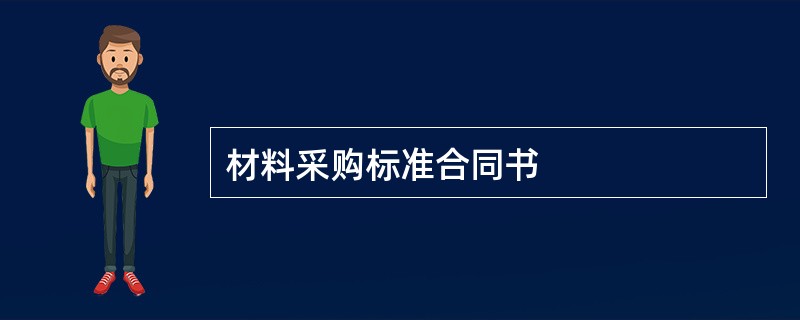 材料采购标准合同书